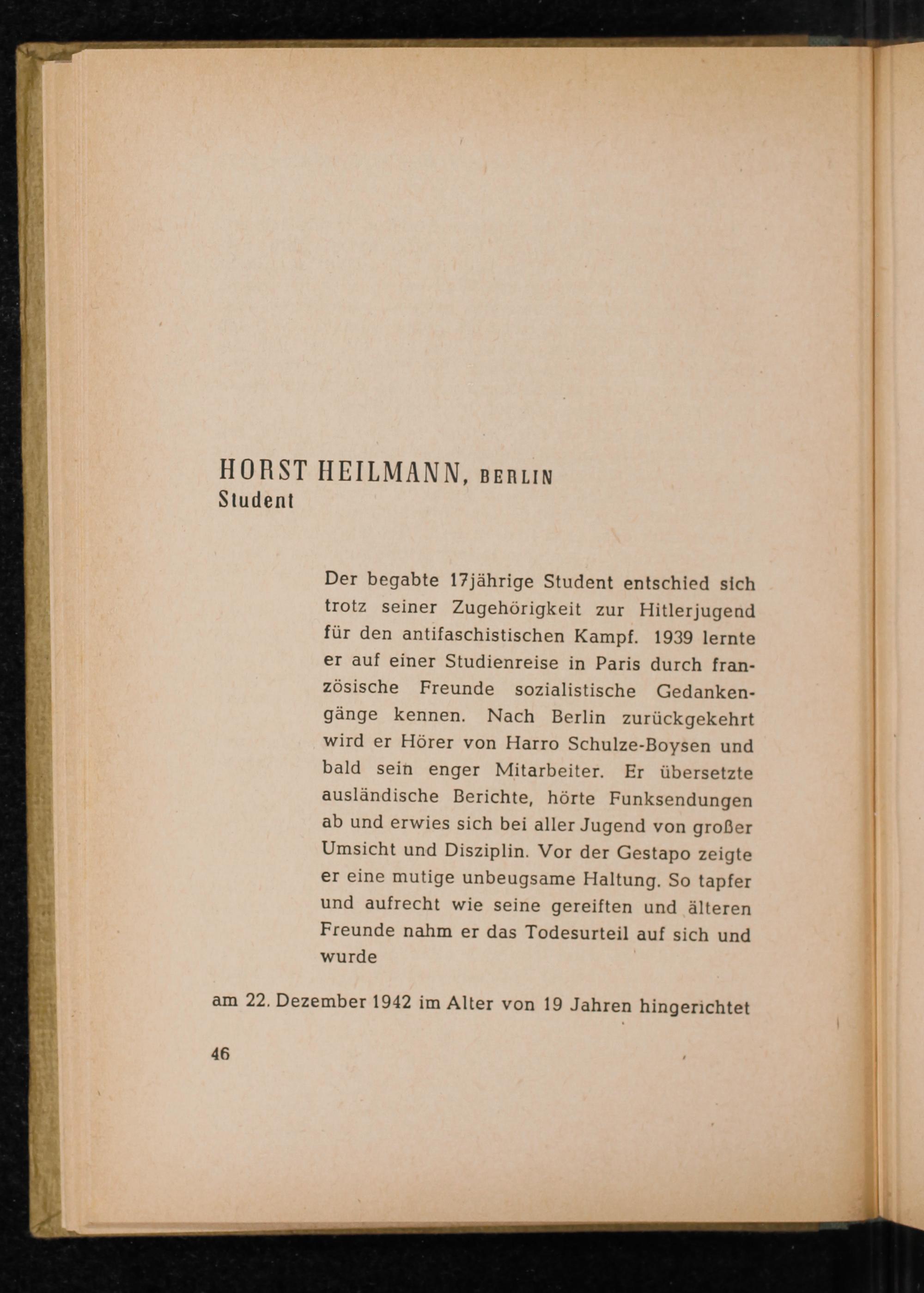 HORST HEILMANN, BERLIN
Student

Der begabte 17jährige Student entschied sich trotz seiner Zugehörigkeit zur Hitlerjugend für den antifaschistischen Kampf. 1939 lernte er auf einer Studienreise in Paris durch französische Freunde sozialistische Gedankengänge kennen. Nach Berlin zurückgekehrt wird er Hörer von Harro Schulze-Boysen und bald sein enger Mitarbeiter. Er übersetzte ausländische Berichte, hörte Funksendungen ab und erwies sich bei aller Jugend von großer Umsicht und Disziplin. Vor der Gestapo zeigte er eine mutige unbeugsame Haltung. So tapfer und aufrecht wie seine gereiften und älteren Freunde nahm er das Todesurteil auf sich und wurde

am 22. Dezember 1942 im Alter von 19 Jahren hingerichtet

46